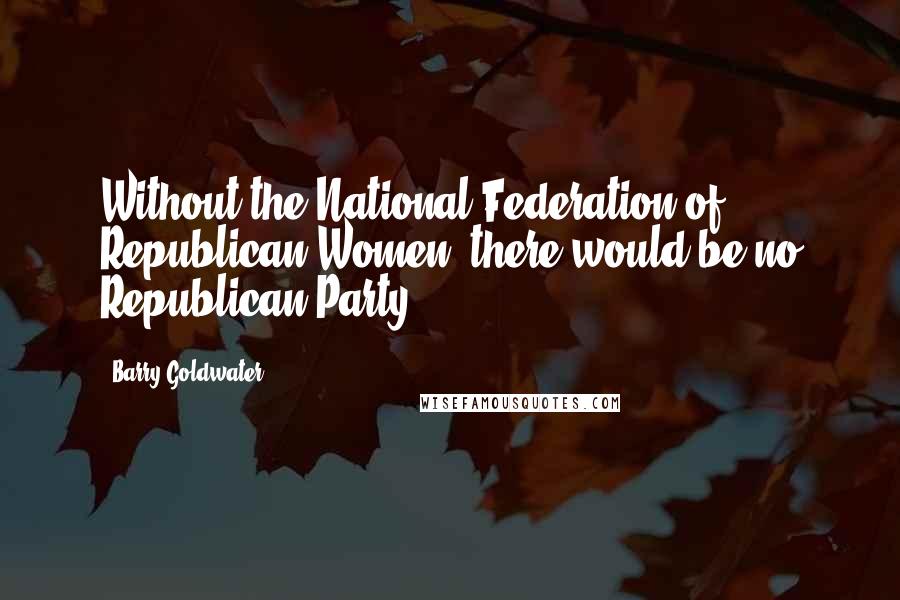 Without the National Federation of Republican Women, there would be no Republican Party.

Barry Goldwater

WISEFAMOUSQUOTES.COM